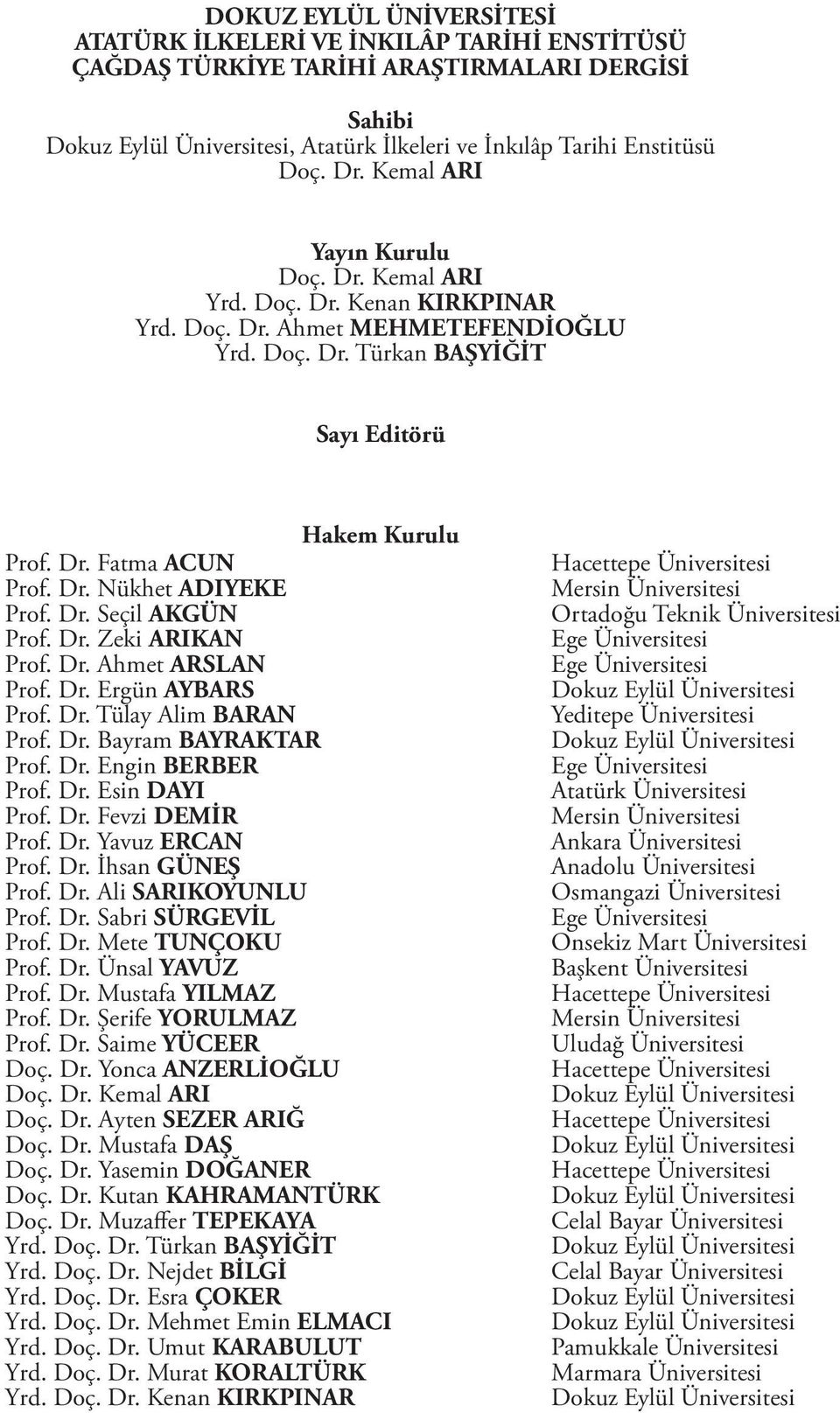 DOKUZ EYLÜL ÜNİVERSİTESİ
ATATÜRK İLKELERİ VE İNKILÂP TARİHİ ENSTİTÜSÜ
ÇAĞDAŞ TÜRKİYE TARİHİ ARAŞTIRMALARI DERGİSİ

Sahibi
Dokuz Eylül Üniversitesi, Atatürk İlkeleri ve İnkılâp Tarihi Enstitüsü
Doç. Dr. Kemal ARI

Yayın Kurulu
Doç. Dr. Kemal ARI
Yrd. Doç. Dr. Kenan KIRKPINAR
Yrd. Doç. Dr. Ahmet MEHMETEFENDİOĞLU
Yrd. Doç. Dr. Türkan BAŞYİĞİT

Sayı Editörü

Hakem Kurulu

| | |
|---|---|
| Prof. Dr. Fatma ACUN | Hacettepe Üniversitesi |
| Prof. Dr. Nükhet ADIYEKE | Mersin Üniversitesi |
| Prof. Dr. Seçil AKGÜN | Ortadoğu Teknik Üniversitesi |
| Prof. Dr. Zeki ARIKAN | Ege Üniversitesi |
| Prof. Dr. Ahmet ARSLAN | Ege Üniversitesi |
| Prof. Dr. Ergün AYBARS | Dokuz Eylül Üniversitesi |
| Prof. Dr. Tülay Alim BARAN | Yeditepe Üniversitesi |
| Prof. Dr. Bayram BAYRAKTAR | Dokuz Eylül Üniversitesi |
| Prof. Dr. Engin BERBER | Ege Üniversitesi |
| Prof. Dr. Esin DAYI | Atatürk Üniversitesi |
| Prof. Dr. Fevzi DEMİR | Mersin Üniversitesi |
| Prof. Dr. Yavuz ERCAN | Ankara Üniversitesi |
| Prof. Dr. İhsan GÜNEŞ | Anadolu Üniversitesi |
| Prof. Dr. Ali SARIKOYUNLU | Osmangazi Üniversitesi |
| Prof. Dr. Sabri SÜRGEVİL | Ege Üniversitesi |
| Prof. Dr. Mete TUNÇOKU | Onsekiz Mart Üniversitesi |
| Prof. Dr. Ünsal YAVUZ | Başkent Üniversitesi |
| Prof. Dr. Mustafa YILMAZ | Hacettepe Üniversitesi |
| Prof. Dr. Şerife YORULMAZ | Mersin Üniversitesi |
| Prof. Dr. Saime YÜCEER | Uludağ Üniversitesi |
| Doç. Dr. Yonca ANZERLİOĞLU | Hacettepe Üniversitesi |
| Doç. Dr. Kemal ARI | Dokuz Eylül Üniversitesi |
| Doç. Dr. Ayten SEZER ARIĞ | Hacettepe Üniversitesi |
| Doç. Dr. Mustafa DAŞ | Dokuz Eylül Üniversitesi |
| Doç. Dr. Yasemin DOĞANER | Hacettepe Üniversitesi |
| Doç. Dr. Kutan KAHRAMANTÜRK | Dokuz Eylül Üniversitesi |
| Doç. Dr. Muzaffer TEPEKAYA | Celal Bayar Üniversitesi |
| Yrd. Doç. Dr. Türkan BAŞYİĞİT | Dokuz Eylül Üniversitesi |
| Yrd. Doç. Dr. Nejdet BİLGİ | Celal Bayar Üniversitesi |
| Yrd. Doç. Dr. Esra ÇOKER | Dokuz Eylül Üniversitesi |
| Yrd. Doç. Dr. Mehmet Emin ELMACI | Dokuz Eylül Üniversitesi |
| Yrd. Doç. Dr. Umut KARABULUT | Pamukkale Üniversitesi |
| Yrd. Doç. Dr. Murat KORALTÜRK | Marmara Üniversitesi |
| Yrd. Doç. Dr. Kenan KIRKPINAR | Dokuz Eylül Üniversitesi |